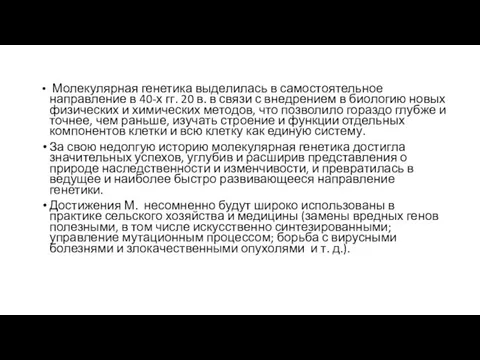 • Молекулярная генетика выделилась в самостоятельное направление в 40-х гг. 20 в. в связи с внедрением в биологию новых физических и химических методов, что позволило гораздо глубже и точнее, чем раньше, изучать строение и функции отдельных компонентов клетки и всю клетку как единую систему.

• За свою недолгую историю молекулярная генетика достигла значительных успехов, углубив и расширив представления о природе наследственности и изменчивости, и превратилась в ведущее и наиболее быстро развивающееся направление генетики.

• Достижения М. несомненно будут широко использованы в практике сельского хозяйства и медицины (замены вредных генов полезными, в том числе искусственно синтезированными; управление мутационным процессом; борьба с вирусными болезнями и злокачественными опухолями и т. д.).